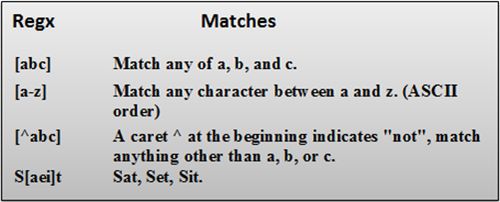 | Regx | Matches |
|---|---|
| [abc] | Match any of a, b, and c. |
| [a-z] | Match any character between a and z. (ASCII order) |
| [^abc] | A caret ^ at the beginning indicates "not", match anything other than a, b, or c. |
| S[aei]t | Sat, Set, Sit. |